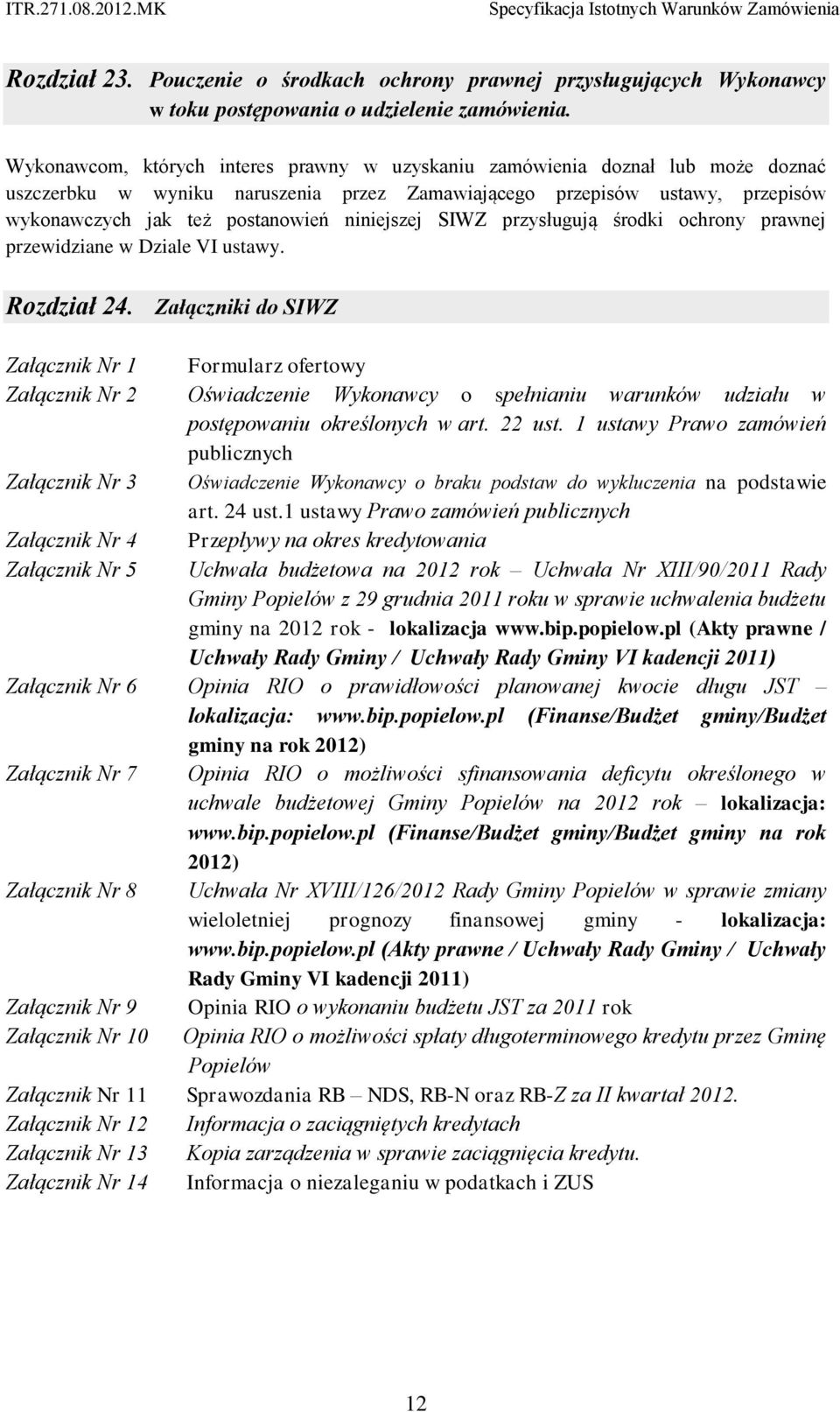 ITR.271.08.2012.MK Specyfikacja Istotnych Warunków Zamówienia

Rozdział 23. Pouczenie o środkach ochrony prawnej przysługujących Wykonawcy w toku postępowania o udzielenie zamówienia.

Wykonawcom, których interes prawny w uzyskaniu zamówienia doznał lub może doznać uszczerbku w wyniku naruszenia przez Zamawiającego przepisów ustawy, przepisów wykonawczych jak też postanowień niniejszej SIWZ przysługują środki ochrony prawnej przewidziane w Dziale VI ustawy.

Rozdział 24. Załączniki do SIWZ

Załącznik Nr 1 Formularz ofertowy
Załącznik Nr 2 Oświadczenie Wykonawcy o spełnianiu warunków udziału w postępowaniu określonych w art. 22 ust. 1 ustawy Prawo zamówień publicznych
Załącznik Nr 3 Oświadczenie Wykonawcy o braku podstaw do wykluczenia na podstawie art. 24 ust.1 ustawy Prawo zamówień publicznych
Załącznik Nr 4 Przepływy na okres kredytowania
Załącznik Nr 5 Uchwała budżetowa na 2012 rok – Uchwała Nr XIII/90/2011 Rady Gminy Popielów z 29 grudnia 2011 roku w sprawie uchwalenia budżetu gminy na 2012 rok - lokalizacja www.bip.popielow.pl (Akty prawne / Uchwały Rady Gminy / Uchwały Rady Gminy VI kadencji 2011)
Załącznik Nr 6 Opinia RIO o prawidłowości planowanej kwocie długu JST – lokalizacja: www.bip.popielow.pl (Finanse/Budżet gminy/Budżet gminy na rok 2012)
Załącznik Nr 7 Opinia RIO o możliwości sfinansowania deficytu określonego w uchwale budżetowej Gminy Popielów na 2012 rok – lokalizacja: www.bip.popielow.pl (Finanse/Budżet gminy/Budżet gminy na rok 2012)
Załącznik Nr 8 Uchwała Nr XVIII/126/2012 Rady Gminy Popielów w sprawie zmiany wieloletniej prognozy finansowej gminy - lokalizacja: www.bip.popielow.pl (Akty prawne / Uchwały Rady Gminy / Uchwały Rady Gminy VI kadencji 2011)
Załącznik Nr 9 Opinia RIO o wykonaniu budżetu JST za 2011 rok
Załącznik Nr 10 Opinia RIO o możliwości spłaty długoterminowego kredytu przez Gminę Popielów
Załącznik Nr 11 Sprawozdania RB – NDS, RB-N oraz RB-Z za II kwartał 2012.
Załącznik Nr 12 Informacja o zaciągniętych kredytach
Załącznik Nr 13 Kopia zarządzenia w sprawie zaciągnięcia kredytu.
Załącznik Nr 14 Informacja o niezaleganiu w podatkach i ZUS

12